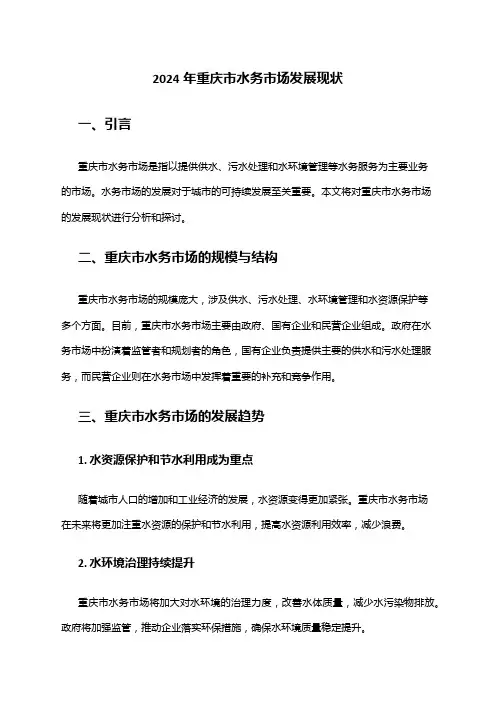 2024 年重庆市水务市场发展现状

一、引言

重庆市水务市场是指以提供供水、污水处理和水环境管理等水务服务为主要业务的市场。水务市场的发展对于城市的可持续发展至关重要。本文将对重庆市水务市场的发展现状进行分析和探讨。

二、重庆市水务市场的规模与结构

重庆市水务市场的规模庞大，涉及供水、污水处理、水环境管理和水资源保护等多个方面。目前，重庆市水务市场主要由政府、国有企业和民营企业组成。政府在水务市场中扮演着监管者和规划者的角色，国有企业负责提供主要的供水和污水处理服务，而民营企业则在水务市场中发挥着重要的补充和竞争作用。

三、重庆市水务市场的发展趋势

1. 水资源保护和节水利用成为重点

随着城市人口的增加和工业经济的发展，水资源变得更加紧张。重庆市水务市场在未来将更加注重水资源的保护和节水利用，提高水资源利用效率，减少浪费。

2. 水环境治理持续提升

重庆市水务市场将加大对水环境的治理力度，改善水体质量，减少水污染物排放。政府将加强监管，推动企业落实环保措施，确保水环境质量稳定提升。